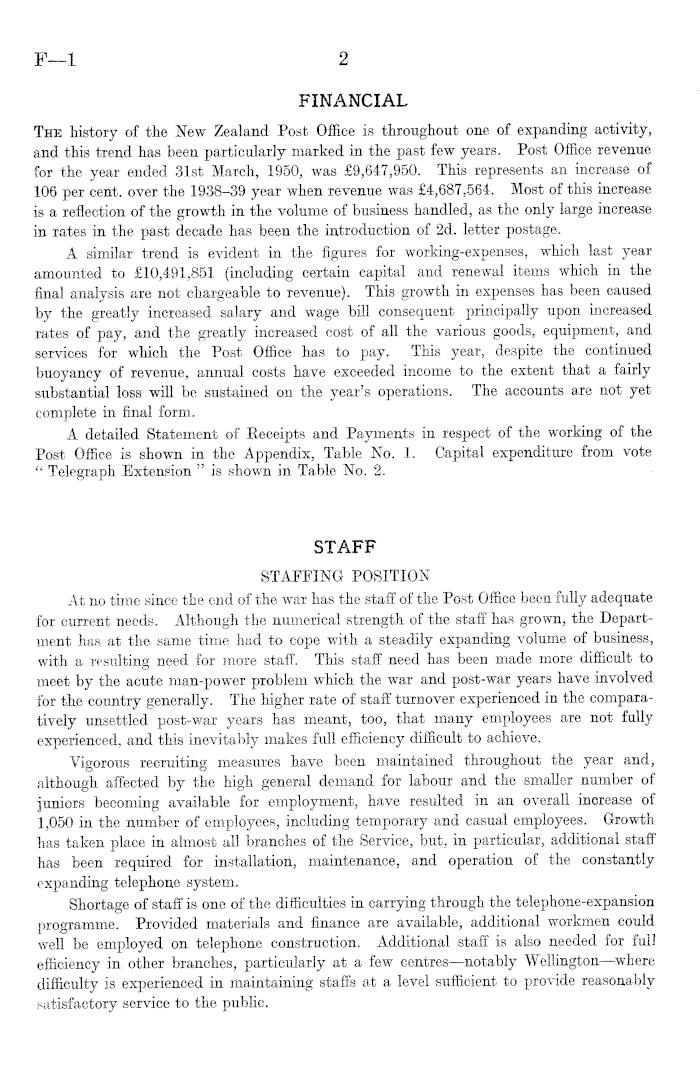 F—1 2

FINANCIAL

The history of the New Zealand Post Office is throughout one of expanding activity, and this trend has been particularly marked in the past few years. Post Office revenue for the year ended 31st March, 1950, was £9,647,950. This represents an increase of 106 per cent. over the 1938–39 year when revenue was £4,687,564. Most of this increase is a reflection of the growth in the volume of business handled, as the only large increase in rates in the past decade has been the introduction of 2d. letter postage.

A similar trend is evident in the figures for working-expenses, which last year amounted to £10,491,851 (including certain capital and renewal items which in the final analysis are not chargeable to revenue). This growth in expenses has been caused by the greatly increased salary and wage bill consequent principally upon increased rates of pay, and the greatly increased cost of all the various goods, equipment, and services for which the Post Office has to pay. This year, despite the continued buoyancy of revenue, annual costs have exceeded income to the extent that a fairly substantial loss will be sustained on the year's operations. The accounts are not yet complete in final form.

A detailed Statement of Receipts and Payments in respect of the working of the Post Office is shown in the Appendix, Table No. 1. Capital expenditure from vote "Telegraph Extension" is shown in Table No. 2.

STAFF

STAFFING POSITION

At no time since the end of the war has the staff of the Post Office been fully adequate for current needs. Although the numerical strength of the staff has grown, the Department has at the same time had to cope with a steadily expanding volume of business, with a resulting need for more staff. This staff need has been made more difficult to meet by the acute man-power problem which the war and post-war years have involved for the country generally. The higher rate of staff turnover experienced in the comparatively unsettled post-war years has meant, too, that many employees are not fully experienced, and this inevitably makes full efficiency difficult to achieve.

Vigorous recruiting measures have been maintained throughout the year and, although affected by the high general demand for labour and the smaller number of juniors becoming available for employment, have resulted in an overall increase of 1,050 in the number of employees, including temporary and casual employees. Growth has taken place in almost all branches of the Service, but, in particular, additional staff has been required for installation, maintenance, and operation of the constantly expanding telephone system.

Shortage of staff is one of the difficulties in carrying through the telephone-expansion programme. Provided materials and finance are available, additional workmen could well be employed on telephone construction. Additional staff is also needed for full efficiency in other branches, particularly at a few centres—notably Wellington—where difficulty is experienced in maintaining staffs at a level sufficient to provide reasonably satisfactory service to the public.